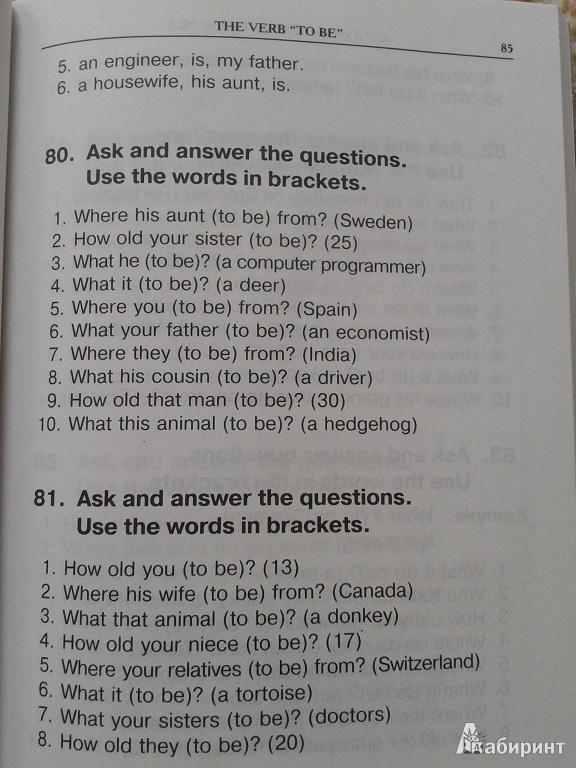 THE VERB "TO BE"

85

5. an engineer, is, my father.
6. a housewife, his aunt, is.

80. Ask and answer the questions. Use the words in brackets.

1. Where his aunt (to be) from? (Sweden)
2. How old your sister (to be)? (25)
3. What he (to be)? (a computer programmer)
4. What it (to be)? (a deer)
5. Where you (to be) from? (Spain)
6. What your father (to be)? (an economist)
7. Where they (to be) from? (India)
8. What his cousin (to be)? (a driver)
9. How old that man (to be)? (30)
10. What this animal (to be)? (a hedgehog)

81. Ask and answer the questions. Use the words in brackets.

1. How old you (to be)? (13)
2. Where his wife (to be) from? (Canada)
3. What that animal (to be)? (a donkey)
4. How old your niece (to be)? (17)
5. Where your relatives (to be) from? (Switzerland)
6. What it (to be)? (a tortoise)
7. What your sisters (to be)? (doctors)
8. How old they (to be)? (20)

Лабиринт